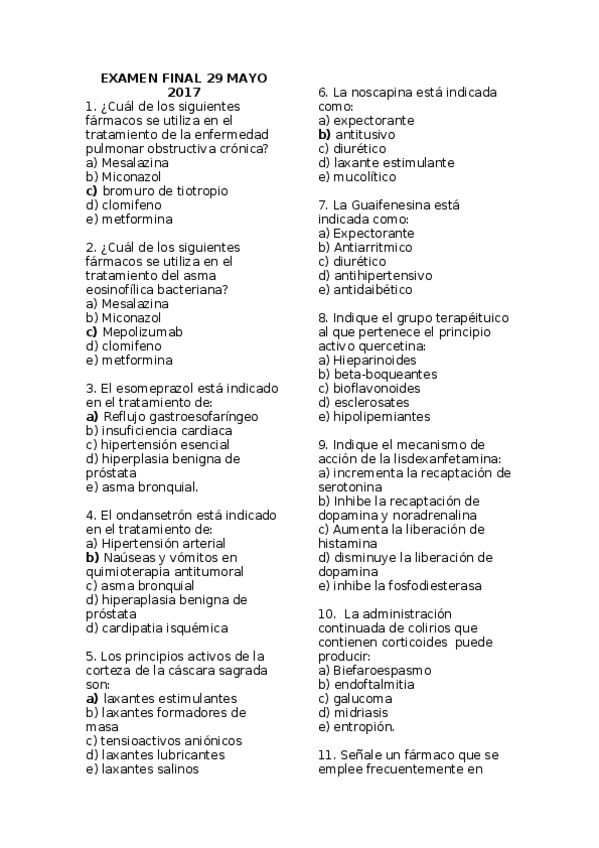 EXAMEN FINAL 29 MAYO 2017

1. ¿Cuál de los siguientes fármacos se utiliza en el tratamiento de la enfermedad pulmonar obstructiva crónica?
a) Mesalazina
b) Miconazol
c) bromuro de tiotropio
d) clomifeno
e) metformina

2. ¿Cuál de los siguientes fármacos se utiliza en el tratamiento del asma eosinofílica bacteriana?
a) Mesalazina
b) Miconazol
c) Mepolizumab
d) clomifeno
e) metformina

3. El esomeprazol está indicado en el tratamiento de:
a) Reflujo gastroesofaríngeo
b) insuficiencia cardiaca
c) hipertensión esencial
d) hiperplasia benigna de próstata
e) asma bronquial.

4. El ondansetrón está indicado en el tratamiento de:
a) Hipertensión arterial
b) Naúseas y vómitos en quimioterapia antitumoral
c) asma bronquial
d) hiperaplasia benigna de próstata
d) cardipatia isquémica

5. Los principios activos de la corteza de la cáscara sagrada son:
a) laxantes estimulantes
b) laxantes formadores de masa
c) tensioactivos aniónicos
d) laxantes lubricantes
e) laxantes salinos

6. La noscapina está indicada como:
a) expectorante
b) antitusivo
c) diurético
d) laxante estimulante
e) mucolítico

7. La Guaifenesina está indicada como:
a) Expectorante
b) Antiarritmico
c) diurético
d) antihipertensivo
e) antidaibético

8. Indique el grupo terapéituico al que pertenece el principio activo quercetina:
a) Hieparinoides
b) beta-boqueantes
c) bioflavonoides
d) esclerosates
e) hipolipemiantes

9. Indique el mecanismo de acción de la lisdexanfetamina:
a) incrementa la recaptación de serotonina
b) Inhibe la recaptación de dopamina y noradrenalina
c) Aumenta la liberación de histamina
d) disminuye la liberación de dopamina
e) inhibe la fosfodiesterasa

10. La administración continuada de colirios que contienen corticoides puede producir:
a) Biefaroespasmo
b) endoftalmitia
c) galucoma
d) midriasis
e) entropión.

11. Señale un fármaco que se emplee frecuentemente en